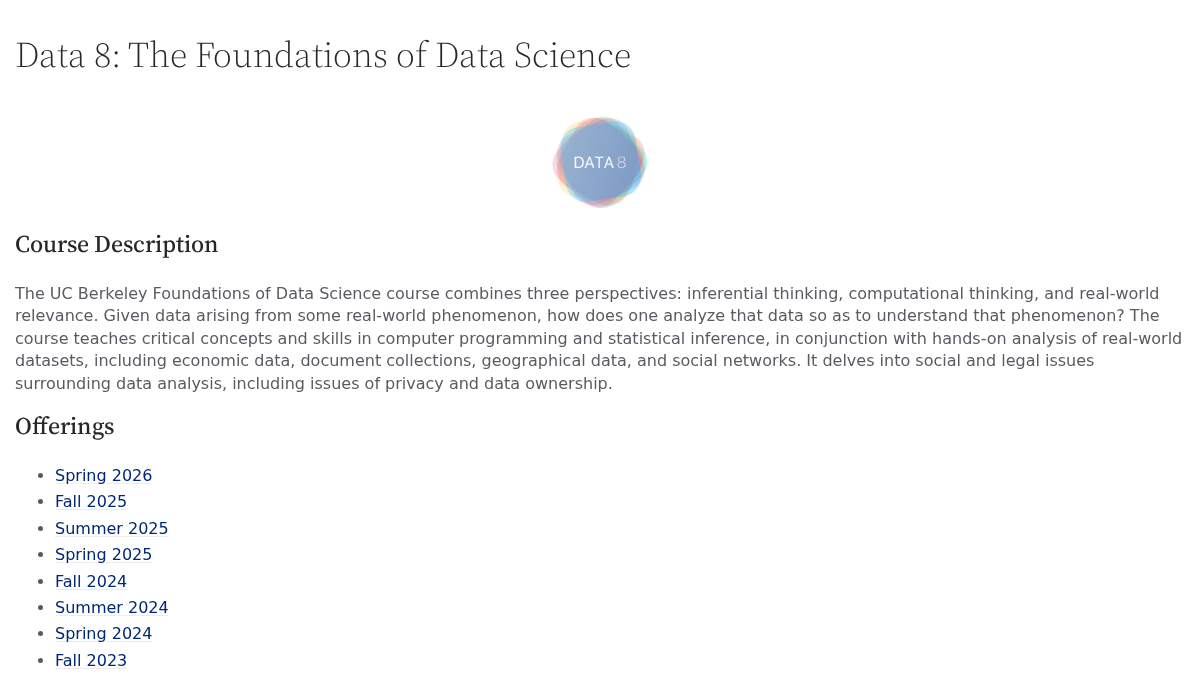 Data 8: The Foundations of Data Science

DATA 8

Course Description

The UC Berkeley Foundations of Data Science course combines three perspectives: inferential thinking, computational thinking, and real-world relevance. Given data arising from some real-world phenomenon, how does one analyze that data so as to understand that phenomenon? The course teaches critical concepts and skills in computer programming and statistical inference, in conjunction with hands-on analysis of real-world datasets, including economic data, document collections, geographical data, and social networks. It delves into social and legal issues surrounding data analysis, including issues of privacy and data ownership.

Offerings

- Spring 2026
- Fall 2025
- Summer 2025
- Spring 2025
- Fall 2024
- Summer 2024
- Spring 2024
- Fall 2023